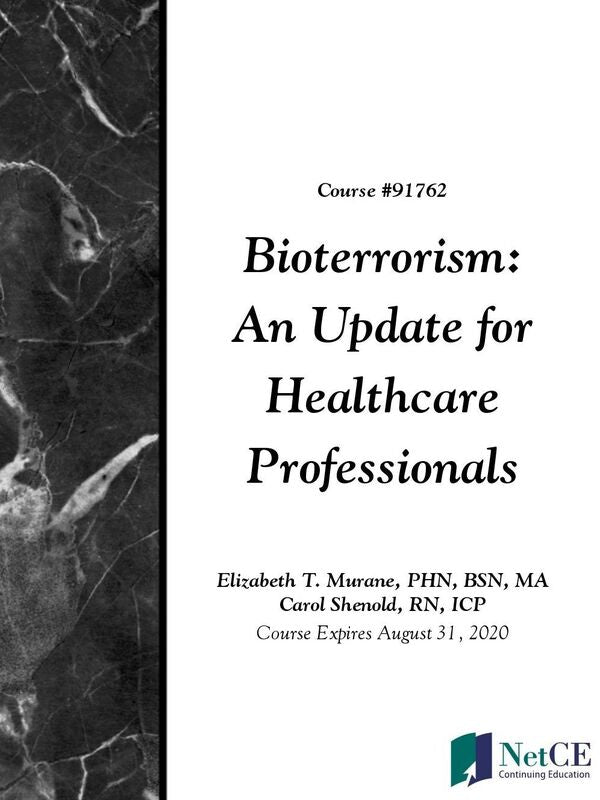 Course #91762

Bioterrorism: An Update for Healthcare Professionals

Elizabeth T. Murane, PHN, BSN, MA
Carol Shenold, RN, ICP
Course Expires August 31, 2020

NetCE
Continuing Education